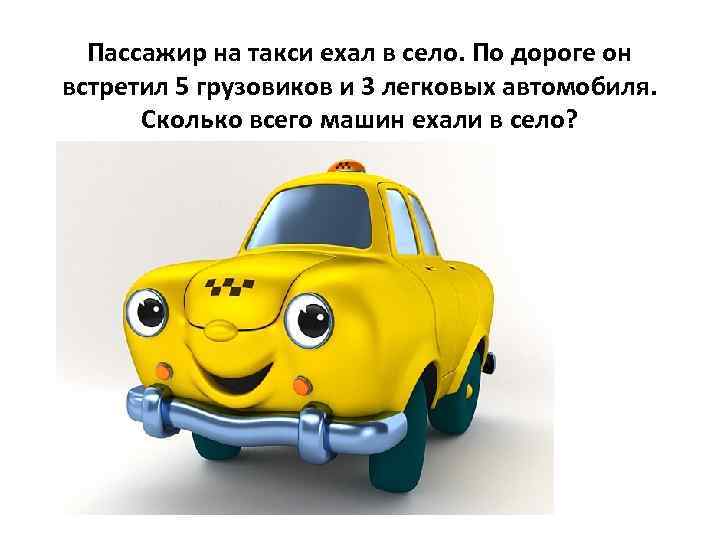 Пассажир на такси ехал в село. По дороге он встретил 5 грузовиков и 3 легковых автомобиля. Сколько всего машин ехали в село?